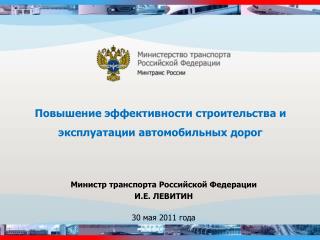 Министерство транспорта Российской Федерации
Минтранс России

Повышение эффективности строительства и эксплуатации автомобильных дорог

Министр транспорта Российской Федерации
И.Е. ЛЕВИТИН

30 мая 2011 года